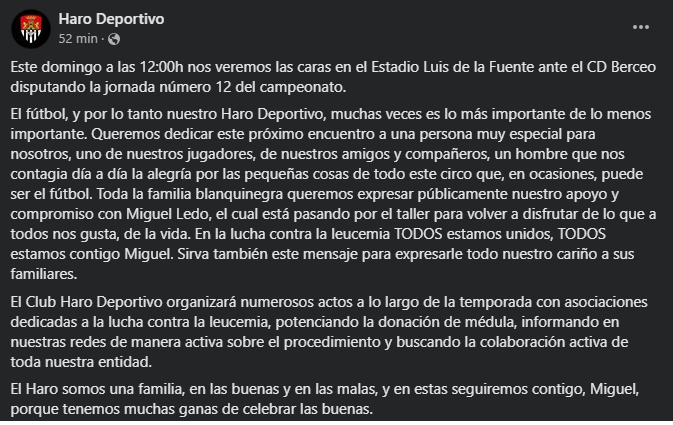 Haro Deportivo
52 min ·

Este domingo a las 12:00h nos veremos las caras en el Estadio Luis de la Fuente ante el CD Berceo disputando la jornada número 12 del campeonato.

El fútbol, y por lo tanto nuestro Haro Deportivo, muchas veces es lo más importante de lo menos importante. Queremos dedicar este próximo encuentro a una persona muy especial para nosotros, uno de nuestros jugadores, de nuestros amigos y compañeros, un hombre que nos contagia día a día la alegría por las pequeñas cosas de todo este circo que, en ocasiones, puede ser el fútbol. Toda la familia blanquinegra queremos expresar públicamente nuestro apoyo y compromiso con Miguel Ledo, el cual está pasando por el taller para volver a disfrutar de lo que a todos nos gusta, de la vida. En la lucha contra la leucemia TODOS estamos unidos, TODOS estamos contigo Miguel. Sirva también este mensaje para expresarle todo nuestro cariño a sus familiares.

El Club Haro Deportivo organizará numerosos actos a lo largo de la temporada con asociaciones dedicadas a la lucha contra la leucemia, potenciando la donación de médula, informando en nuestras redes de manera activa sobre el procedimiento y buscando la colaboración activa de toda nuestra entidad.

El Haro somos una familia, en las buenas y en las malas, y en estas seguiremos contigo, Miguel, porque tenemos muchas ganas de celebrar las buenas.